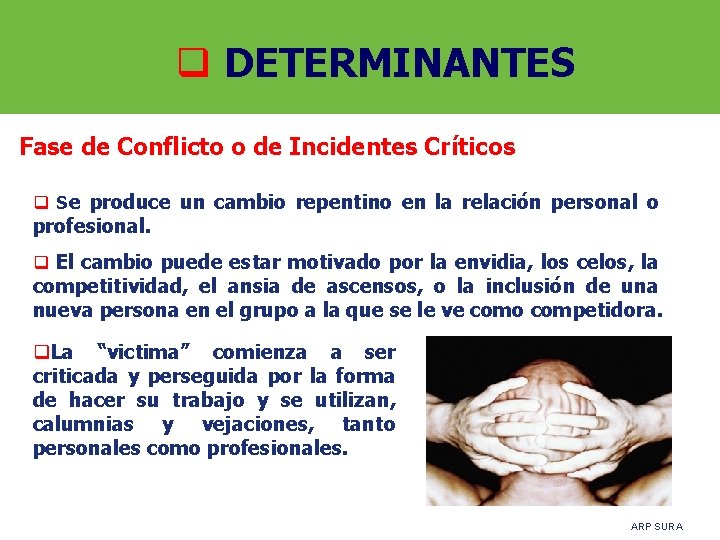 ❑ DETERMINANTES

Fase de Conflicto o de Incidentes Críticos

❑ Se produce un cambio repentino en la relación personal o profesional.

❑ El cambio puede estar motivado por la envidia, los celos, la competitividad, el ansia de ascensos, o la inclusión de una nueva persona en el grupo a la que se le ve como competidora.

❑La "victima" comienza a ser criticada y perseguida por la forma de hacer su trabajo y se utilizan, calumnias y vejaciones, tanto personales como profesionales.

ARP SURA